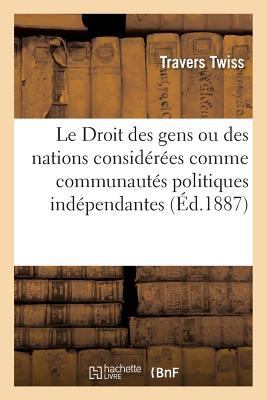 Travers Twiss

Le Droit des gens ou des nations considérées comme communautés politiques indépendantes (Éd.1887)

hachette LIVRE BnF